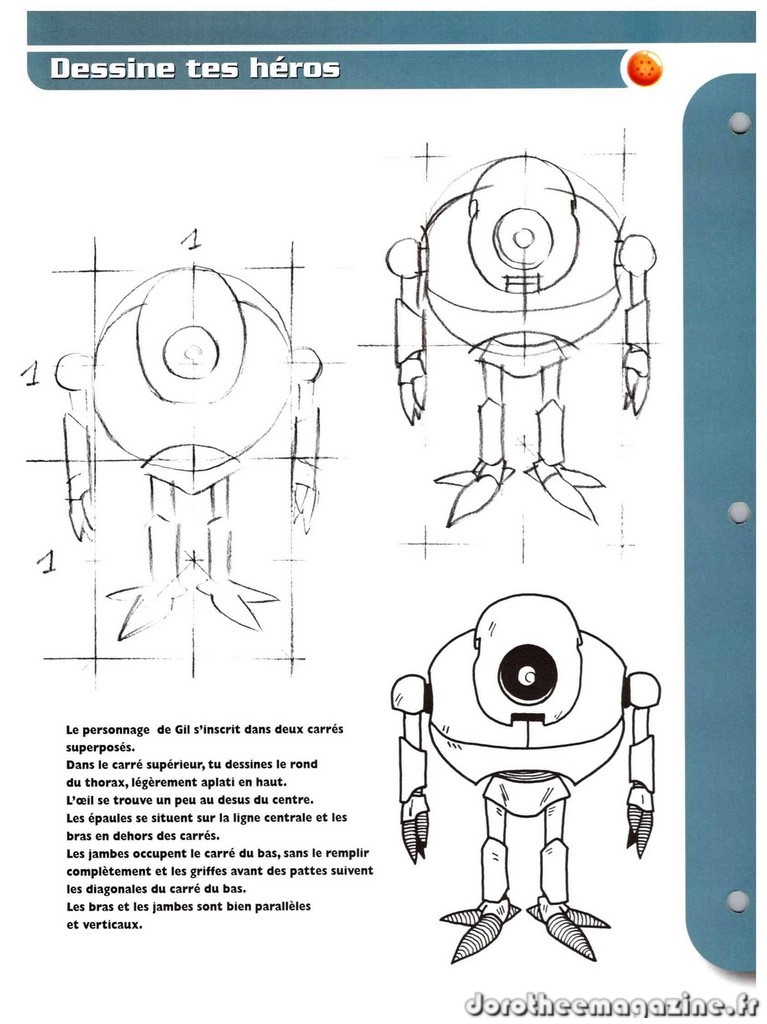 Dessine tes héros

1

1

1

Le personnage de Gil s'inscrit dans deux carrés superposés.
Dans le carré supérieur, tu dessines le rond du thorax, légèrement aplati en haut.
L'œil se trouve un peu au desus du centre.
Les épaules se situent sur la ligne centrale et les bras en dehors des carrés.
Les jambes occupent le carré du bas, sans le remplir complètement et les griffes avant des pattes suivent les diagonales du carré du bas.
Les bras et les jambes sont bien parallèles et verticaux.

dorotheemagazine.fr